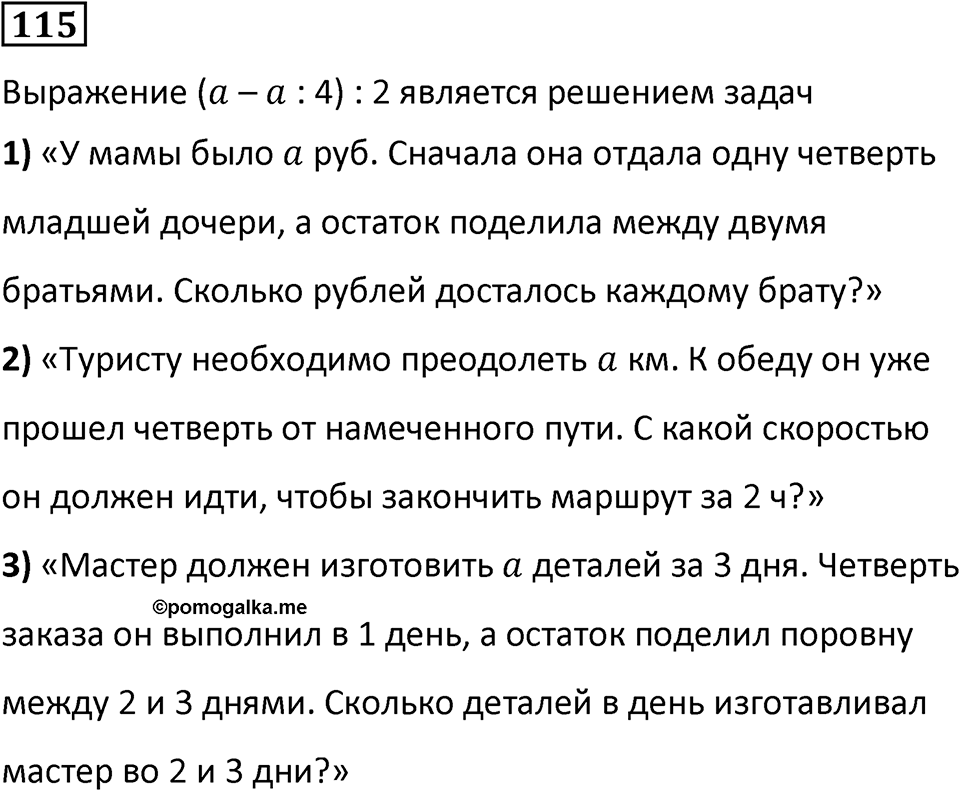 115

Выражение $(a - a : 4) : 2$ является решением задач

1) «У мамы было $a$ руб. Сначала она отдала одну четверть младшей дочери, а остаток поделила между двумя братьями. Сколько рублей досталось каждому брату?»

2) «Туристу необходимо преодолеть $a$ км. К обеду он уже прошел четверть от намеченного пути. С какой скоростью он должен идти, чтобы закончить маршрут за 2 ч?»

3) «Мастер должен изготовить $a$ деталей за 3 дня. Четверть заказа он выполнил в 1 день, а остаток поделил поровну между 2 и 3 днями. Сколько деталей в день изготавливал мастер во 2 и 3 дни?»

©pomogalka.me